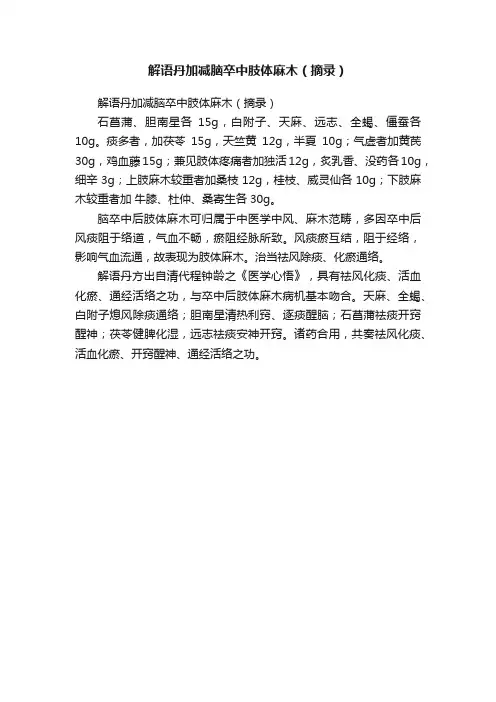 解语丹加减脑卒中肢体麻木（摘录）

解语丹加减脑卒中肢体麻木（摘录）

石菖蒲、胆南星各 15g，白附子、天麻、远志、全蝎、僵蚕各 10g。痰多者，加茯苓 15g，天竺黄 12g，半夏 10g；气虚者加黄芪 30g，鸡血藤 15g；兼见肢体疼痛者加独活 12g，炙乳香、没药各 10g，细辛 3g；上肢麻木较重者加桑枝 12g，桂枝、威灵仙各 10g；下肢麻木较重者加 牛膝、杜仲、桑寄生各 30g。

脑卒中后肢体麻木可归属于中医学中风、麻木范畴，多因卒中后风痰阻于络道，气血不畅，瘀阻经脉所致。风痰瘀互结，阻于经络，影响气血流通，故表现为肢体麻木。治当祛风除痰、化瘀通络。

解语丹方出自清代程钟龄之《医学心悟》，具有祛风化痰、活血化瘀、通经活络之功，与卒中后肢体麻木病机基本吻合。天麻、全蝎、白附子熄风除痰通络；胆南星清热利窍、逐痰醒脑；石菖蒲祛痰开窍醒神；茯苓健脾化湿，远志祛痰安神开窍。诸药合用，共奏祛风化痰、活血化瘀、开窍醒神、通经活络之功。